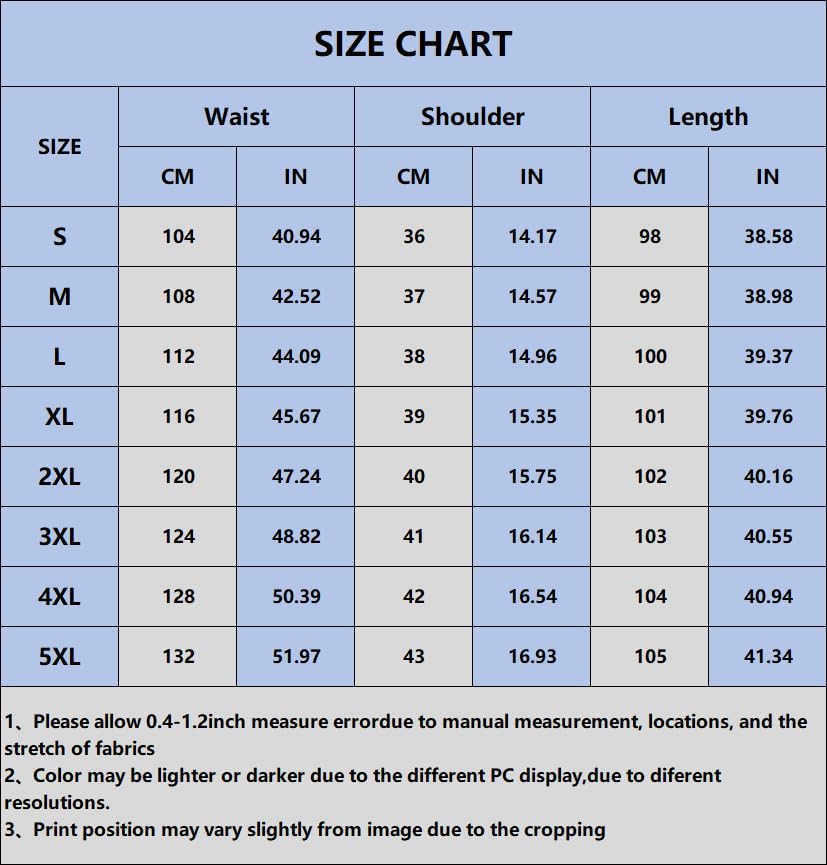 SIZE CHART

| SIZE | Waist CM | Waist IN | Shoulder CM | Shoulder IN | Length CM | Length IN |
|---|---|---|---|---|---|---|
| S | 104 | 40.94 | 36 | 14.17 | 98 | 38.58 |
| M | 108 | 42.52 | 37 | 14.57 | 99 | 38.98 |
| L | 112 | 44.09 | 38 | 14.96 | 100 | 39.37 |
| XL | 116 | 45.67 | 39 | 15.35 | 101 | 39.76 |
| 2XL | 120 | 47.24 | 40 | 15.75 | 102 | 40.16 |
| 3XL | 124 | 48.82 | 41 | 16.14 | 103 | 40.55 |
| 4XL | 128 | 50.39 | 42 | 16.54 | 104 | 40.94 |
| 5XL | 132 | 51.97 | 43 | 16.93 | 105 | 41.34 |

1、Please allow 0.4-1.2inch measure errordue to manual measurement, locations, and the stretch of fabrics
2、Color may be lighter or darker due to the different PC display,due to diferent resolutions.
3、Print position may vary slightly from image due to the cropping